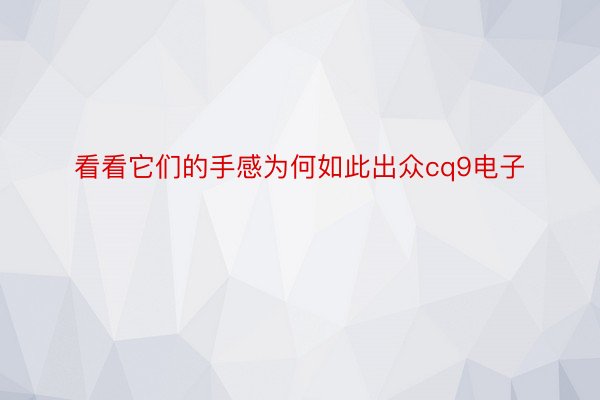 看看它们的手感为何如此出众cq9电子